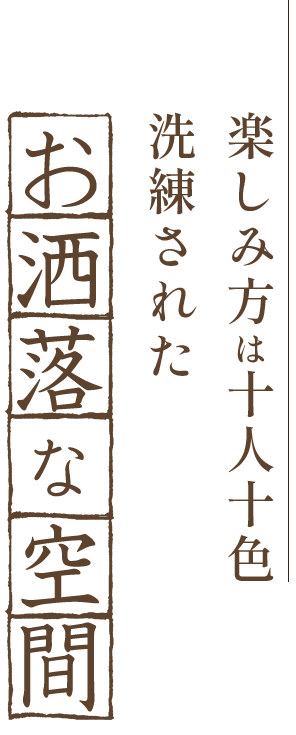 楽しみ方は十人十色
洗練された
お洒落な空間